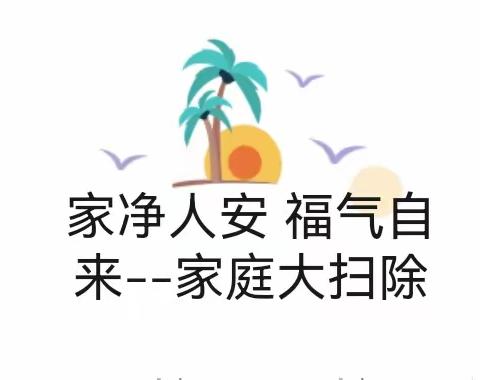 家净人安 福气自来--家庭大扫除